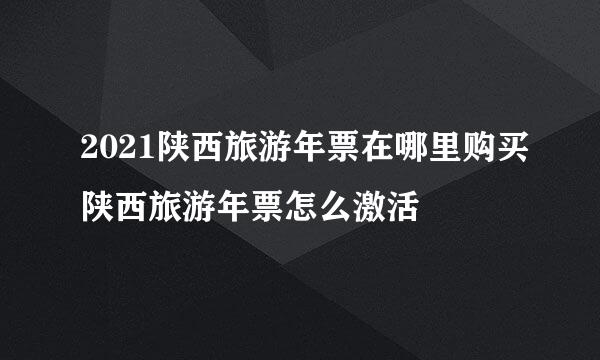 2021陕西旅游年票在哪里购买
陕西旅游年票怎么激活